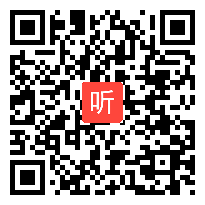 听